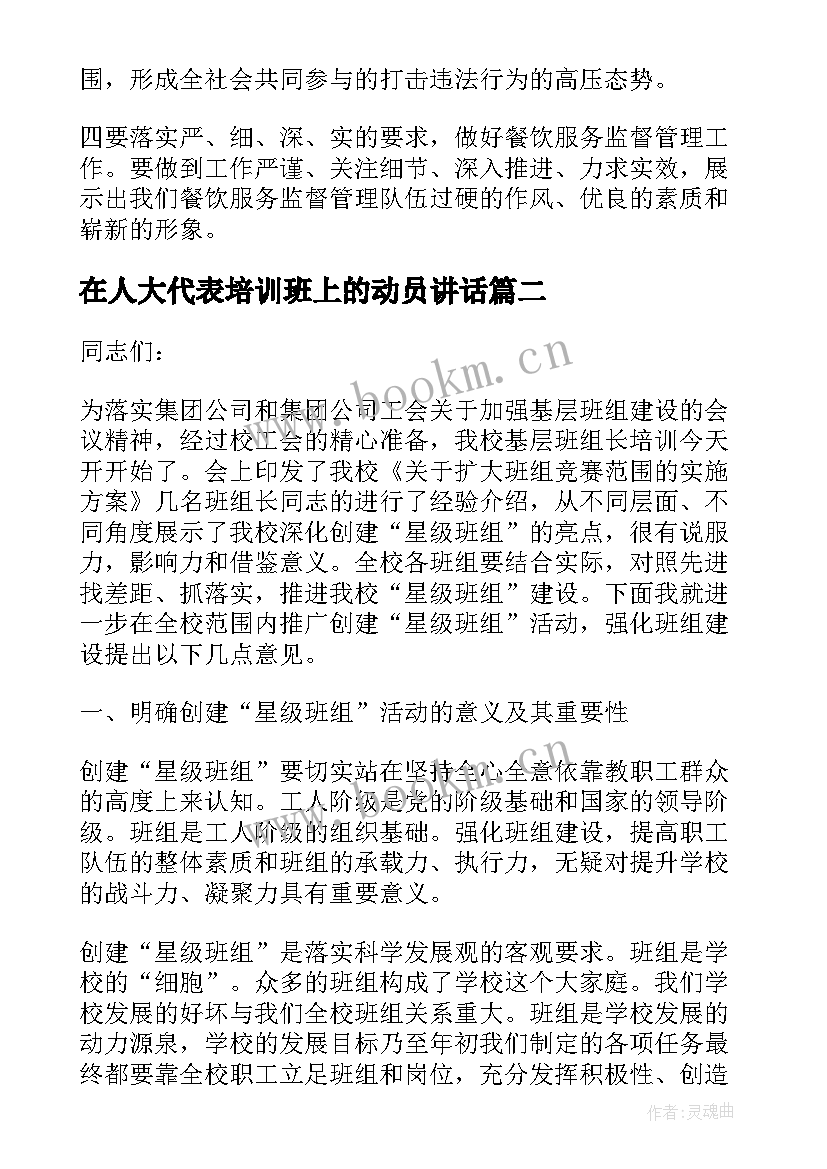 围，形成全社会共同参与的打击违法行为的高压态势。

四要落实严、细、深、实的要求，做好餐饮服务监督管理工作。要做到工作严谨、关注细节、深入推进、力求实效，展示出我们餐饮服务监督管理队伍过硬的作风、优良的素质和崭新的形象。

在人大代表培训班上的动员讲话篇二

同志们：

为落实集团公司和集团公司工会关于加强基层班组建设的会议精神，经过校工会的精心准备，我校基层班组长培训今天开开始了。会上印发了我校《关于扩大班组竞赛范围的实施方案》几名班组长同志的进行了经验介绍，从不同层面、不同角度展示了我校深化创建“星级班组”的亮点，很有说服力，影响力和借鉴意义。全校各班组要结合实际，对照先进找差距、抓落实，推进我校“星级班组”建设。下面我就进一步在全校范围内推广创建“星级班组”活动，强化班组建设提出以下几点意见。

一、明确创建“星级班组”活动的意义及其重要性

创建“星级班组”要切实站在坚持全心全意依靠教职工群众的高度上来认知。工人阶级是党的阶级基础和国家的领导阶级。班组是工人阶级的组织基础。强化班组建设，提高职工队伍的整体素质和班组的承载力、执行力，无疑对提升学校的战斗力、凝聚力具有重要意义。

创建“星级班组”是落实科学发展观的客观要求。班组是学校的“细胞”。众多的班组构成了学校这个大家庭。我们学校发展的好坏与我们全校班组关系重大。班组是学校发展的动力源泉，学校的发展目标乃至年初我们制定的各项任务最终都要靠全校职工立足班组和岗位，充分发挥积极性、创造

www.bookm.cn

作者：灵魂曲